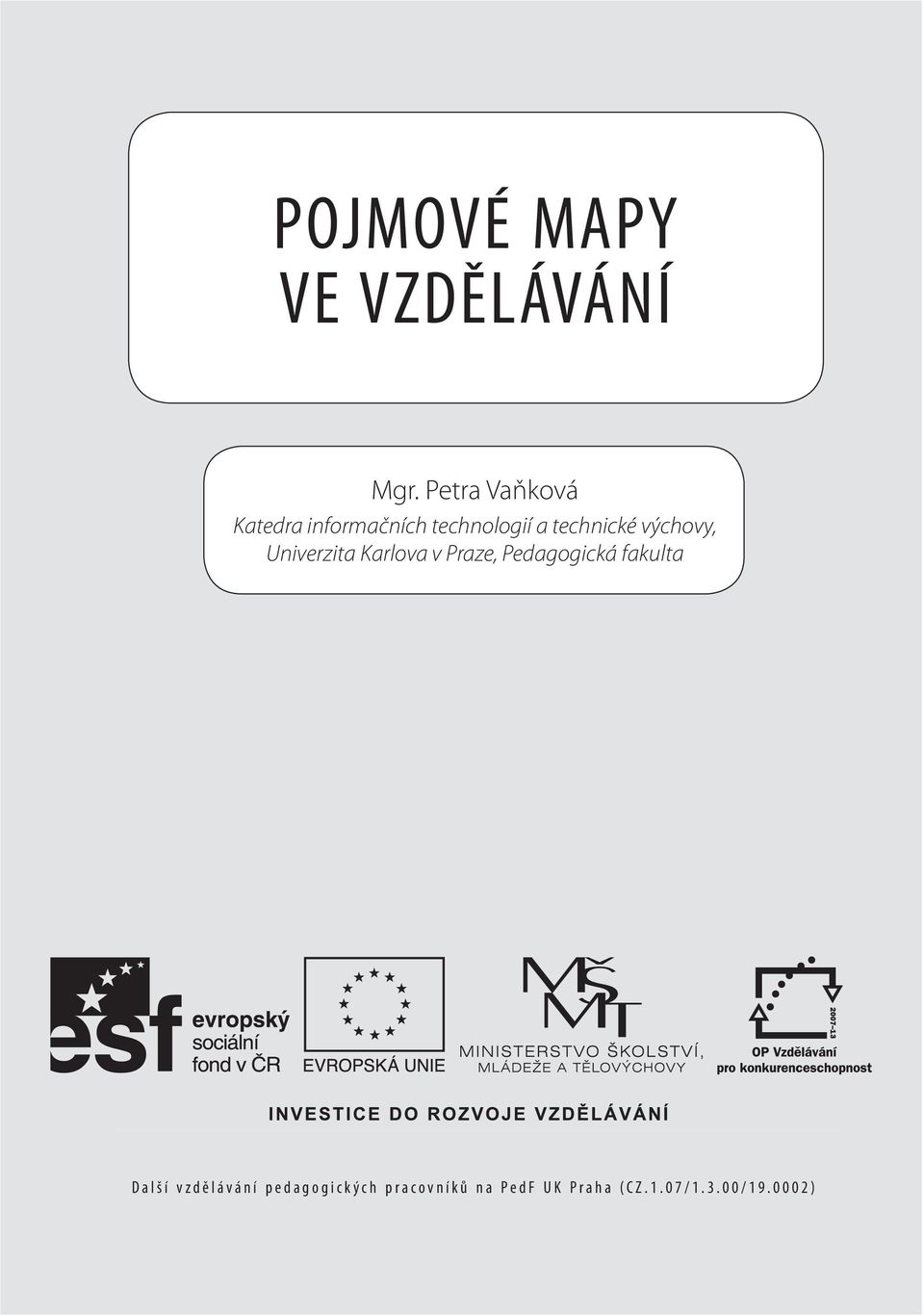 POJMOVÉ MAPY VE VZDĚLÁVÁNÍ

Mgr. Petra Vaňková
Katedra informačních technologií a technické výchovy, Univerzita Karlova v Praze, Pedagogická fakulta

esf evropský sociální fond v ČR

EVROPSKÁ UNIE

MŠMT
MINISTERSTVO ŠKOLSTVÍ, MLÁDEŽE A TĚLOVÝCHOVY

2007-13
OP Vzdělávání pro konkurenceschopnost

INVESTICE DO ROZVOJE VZDĚLÁVÁNÍ

Další vzdělávání pedagogických pracovníků na PedF UK Praha (CZ.1.07/1.3.00/19.0002)